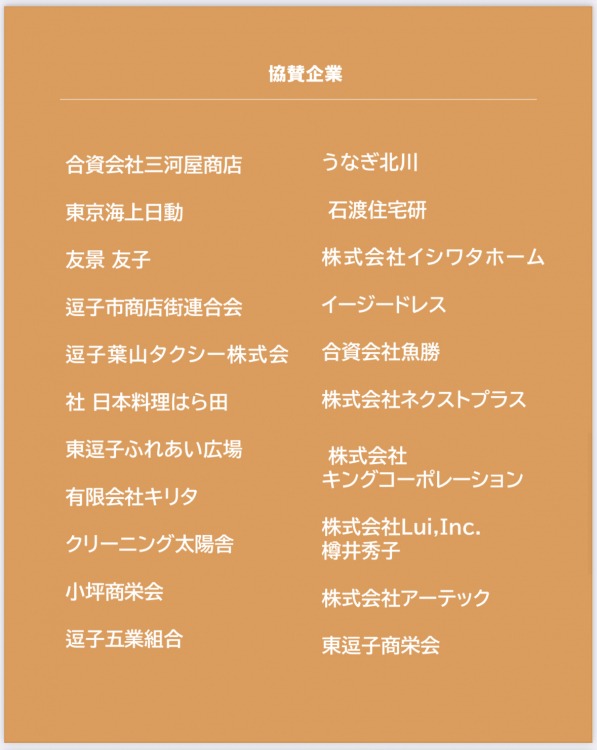 協賛企業

合資会社三河屋商店

東京海上日動

友景 友子

逗子市商店街連合会

逗子葉山タクシー株式会

社 日本料理はら田

東逗子ふれあい広場

有限会社キリタ

クリーニング太陽舎

小坪商栄会

逗子五業組合

うなぎ北川

石渡住宅研

株式会社イシワタホーム

イージードレス

合資会社魚勝

株式会社ネクストプラス

株式会社
キングコーポレーション

株式会社Lui,Inc.
樽井秀子

株式会社アーテック

東逗子商栄会